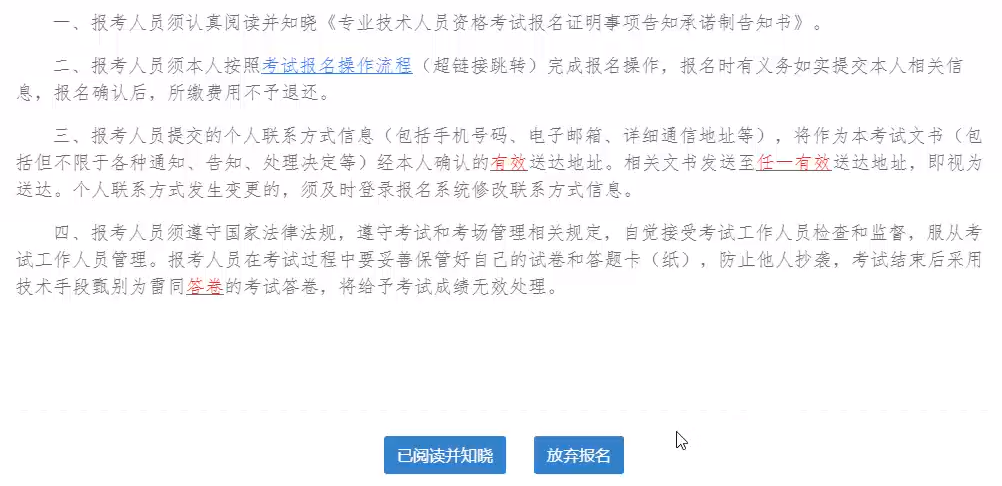 一、报考人员须认真阅读并知晓《专业技术人员资格考试报名证明事项告知承诺制告知书》。

二、报考人员须本人按照考试报名操作流程（超链接跳转）完成报名操作，报名时有义务如实提交本人相关信息，报名确认后，所缴费用不予退还。

三、报考人员提交的个人联系方式信息（包括手机号码、电子邮箱、详细通信地址等），将作为本考试文书（包括但不限于各种通知、告知、处理决定等）经本人确认的有效送达地址。相关文书发送至任一有效送达地址，即视为送达。个人联系方式发生变更的，须及时登录报名系统修改联系方式信息。

四、报考人员须遵守国家法律法规，遵守考试和考场管理相关规定，自觉接受考试工作人员检查和监督，服从考试工作人员管理。报考人员在考试过程中要妥善保管好自己的试卷和答题卡（纸），防止他人抄袭，考试结束后采用技术手段甄别为雷同答卷的考试答卷，将给予考试成绩无效处理。

已阅读并知晓

放弃报名